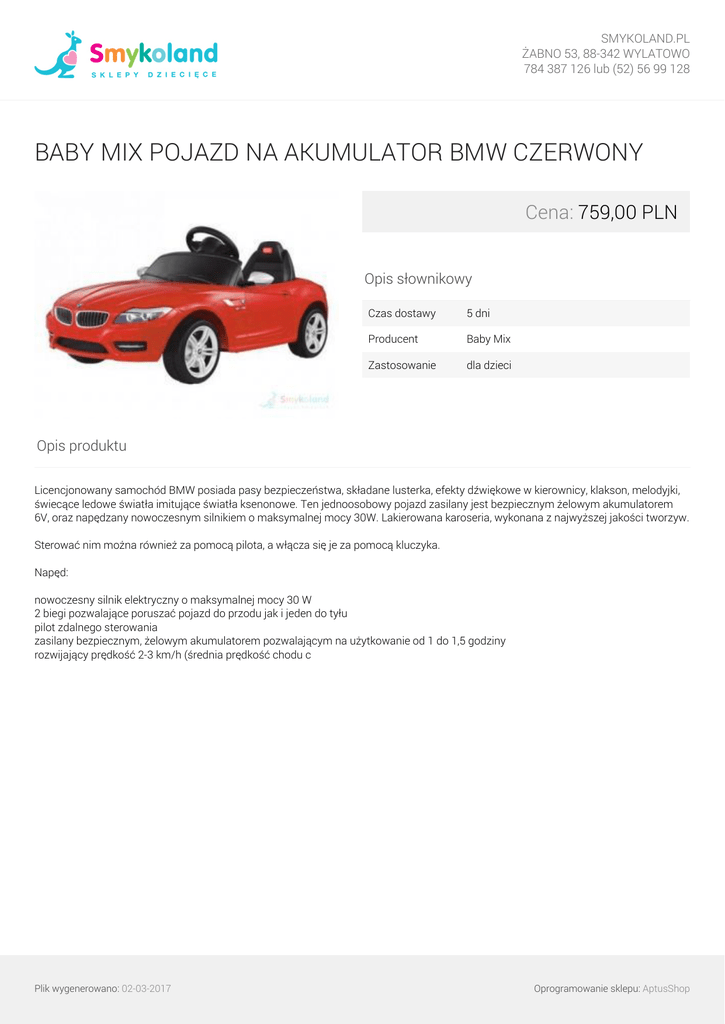 Smykoland
SKLEPY DZIECIĘCE

SMYKOLAND.PL
ŻABNO 53, 88-342 WYLATOWO
784 387 126 lub (52) 56 99 128

BABY MIX POJAZD NA AKUMULATOR BMW CZERWONY

Smykoland

Cena: 759,00 PLN

Opis słownikowy

| Czas dostawy | 5 dni |
|---|---|
| Producent | Baby Mix |
| Zastosowanie | dla dzieci |

Opis produktu

Licencjonowany samochód BMW posiada pasy bezpieczeństwa, składane lusterka, efekty dźwiękowe w kierownicy, klakson, melodyjki, świecące ledowe światła imitujące światła ksenonowe. Ten jednoosobowy pojazd zasilany jest bezpiecznym żelowym akumulatorem 6V, oraz napędzany nowoczesnym silnikiem o maksymalnej mocy 30W. Lakierowana karoseria, wykonana z najwyższej jakości tworzyw.

Sterować nim można również za pomocą pilota, a włącza się je za pomocą kluczyka.

Napęd:

nowoczesny silnik elektryczny o maksymalnej mocy 30 W
2 biegi pozwalające poruszać pojazd do przodu jak i jeden do tyłu
pilot zdalnego sterowania
zasilany bezpiecznym, żelowym akumulatorem pozwalającym na użytkowanie od 1 do 1,5 godziny
rozwijający prędkość 2-3 km/h (średnia prędkość chodu c

Plik wygenerowano: 02-03-2017

Oprogramowanie sklepu: AptusShop